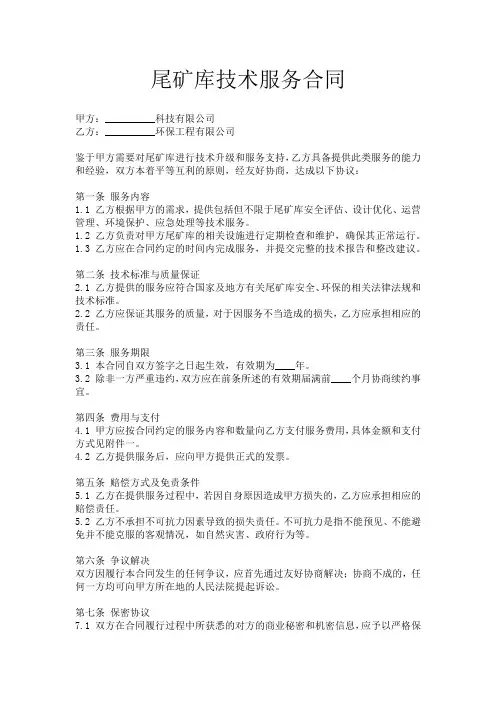 尾矿库技术服务合同

甲方：__________科技有限公司
乙方：__________环保工程有限公司

鉴于甲方需要对尾矿库进行技术升级和服务支持，乙方具备提供此类服务的能力和经验，双方本着平等互利的原则，经友好协商，达成以下协议：

第一条 服务内容
1.1 乙方根据甲方的需求，提供包括但不限于尾矿库安全评估、设计优化、运营管理、环境保护、应急处理等技术服务。
1.2 乙方负责对甲方尾矿库的相关设施进行定期检查和维护，确保其正常运行。
1.3 乙方应在合同约定的时间内完成服务，并提交完整的技术报告和整改建议。

第二条 技术标准与质量保证
2.1 乙方提供的服务应符合国家及地方有关尾矿库安全、环保的相关法律法规和技术标准。
2.2 乙方应保证其服务的质量，对于因服务不当造成的损失，乙方应承担相应的责任。

第三条 服务期限
3.1 本合同自双方签字之日起生效，有效期为____年。
3.2 除非一方严重违约，双方应在前条所述的有效期届满前____个月协商续约事宜。

第四条 费用与支付
4.1 甲方应按合同约定的服务内容和数量向乙方支付服务费用，具体金额和支付方式见附件一。
4.2 乙方提供服务后，应向甲方提供正式的发票。

第五条 赔偿方式及免责条件
5.1 乙方在提供服务过程中，若因自身原因造成甲方损失的，乙方应承担相应的赔偿责任。
5.2 乙方不承担不可抗力因素导致的损失责任。不可抗力是指不能预见、不能避免并不能克服的客观情况，如自然灾害、政府行为等。

第六条 争议解决
双方因履行本合同发生的任何争议，应首先通过友好协商解决；协商不成的，任何一方均可向甲方所在地的人民法院提起诉讼。

第七条 保密协议
7.1 双方在合同履行过程中所获悉的对方的商业秘密和机密信息，应予以严格保